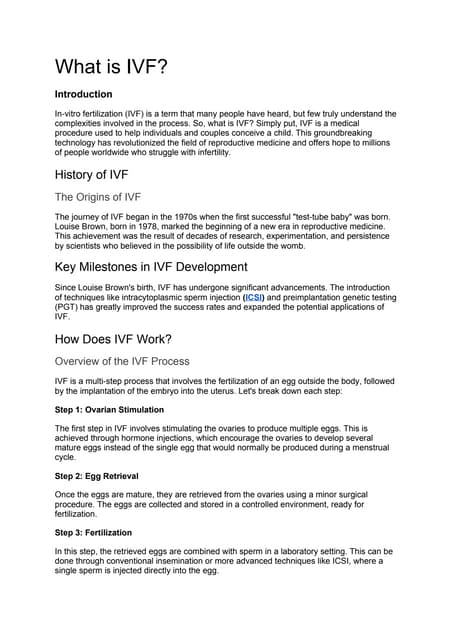 What is IVF?

Introduction

In-vitro fertilization (IVF) is a term that many people have heard, but few truly understand the complexities involved in the process. So, what is IVF? Simply put, IVF is a medical procedure used to help individuals and couples conceive a child. This groundbreaking technology has revolutionized the field of reproductive medicine and offers hope to millions of people worldwide who struggle with infertility.

History of IVF

The Origins of IVF

The journey of IVF began in the 1970s when the first successful "test-tube baby" was born. Louise Brown, born in 1978, marked the beginning of a new era in reproductive medicine. This achievement was the result of decades of research, experimentation, and persistence by scientists who believed in the possibility of life outside the womb.

Key Milestones in IVF Development

Since Louise Brown's birth, IVF has undergone significant advancements. The introduction of techniques like intracytoplasmic sperm injection (ICSI) and preimplantation genetic testing (PGT) has greatly improved the success rates and expanded the potential applications of IVF.

How Does IVF Work?

Overview of the IVF Process

IVF is a multi-step process that involves the fertilization of an egg outside the body, followed by the implantation of the embryo into the uterus. Let's break down each step:

Step 1: Ovarian Stimulation

The first step in IVF involves stimulating the ovaries to produce multiple eggs. This is achieved through hormone injections, which encourage the ovaries to develop several mature eggs instead of the single egg that would normally be produced during a menstrual cycle.

Step 2: Egg Retrieval

Once the eggs are mature, they are retrieved from the ovaries using a minor surgical procedure. The eggs are collected and stored in a controlled environment, ready for fertilization.

Step 3: Fertilization

In this step, the retrieved eggs are combined with sperm in a laboratory setting. This can be done through conventional insemination or more advanced techniques like ICSI, where a single sperm is injected directly into the egg.